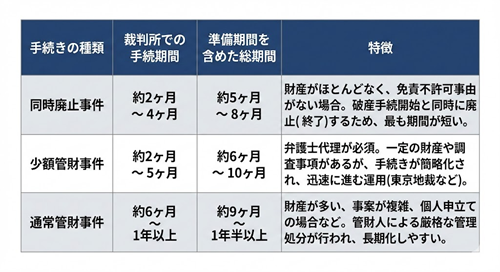 | 手続きの種類 | 裁判所での手続期間 | 準備期間を含めた総期間 | 特徴 |
|---|---|---|---|
| 同時廃止事件 | 約2ヶ月 ～ 4ヶ月 | 約5ヶ月 ～ 8ヶ月 | 財産がほとんどなく、免責不許可事由がない場合。破産手続開始と同時に廃止( 終了)するため、最も期間が短い。 |
| 少額管財事件 | 約2ヶ月 ～ 5ヶ月 | 約6ヶ月 ～ 10ヶ月 | 弁護士代理が必須。一定の財産や調査事項があるが、手続きが簡略化され、迅速に進む運用(東京地裁など)。 |
| 通常管財事件 | 約6ヶ月 ～ 1年以上 | 約9ヶ月 ～ 1年半以上 | 財産が多い、事案が複雑、個人申立ての場合など。管財人による厳格な管理処分が行われ、長期化しやすい。 |